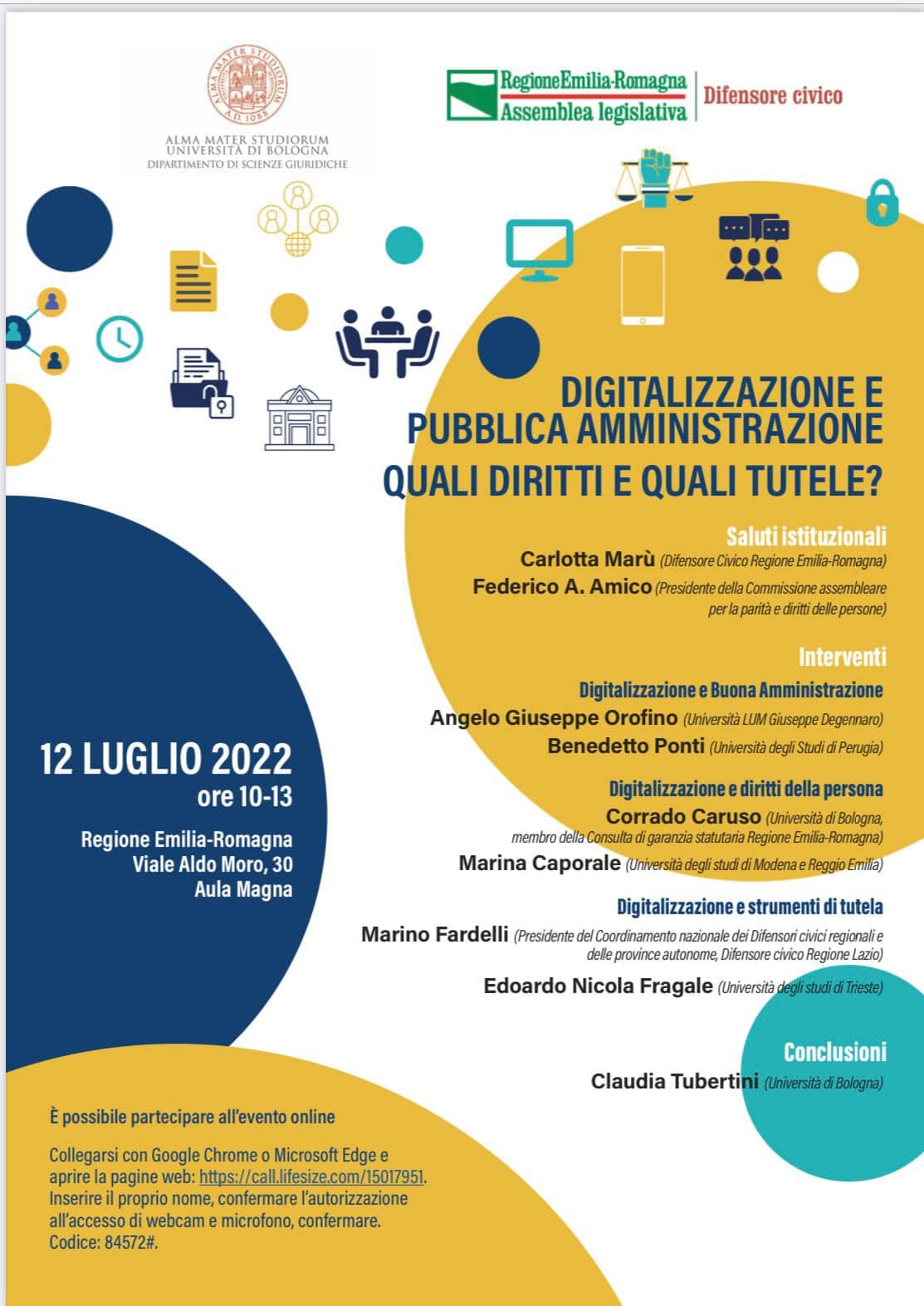 ALMA MATER STUDIORUM A.D. 1088

ALMA MATER STUDIORUM
UNIVERSITÀ DI BOLOGNA
DIPARTIMENTO DI SCIENZE GIURIDICHE

RegioneEmilia-Romagna
Assemblea legislativa
Difensore civico

DIGITALIZZAZIONE E PUBBLICA AMMINISTRAZIONE
QUALI DIRITTI E QUALI TUTELE?

Saluti istituzionali
Carlotta Marù (Difensore Civico Regione Emilia-Romagna)
Federico A. Amico (Presidente della Commissione assembleare per la parità e diritti delle persone)

Interventi
Digitalizzazione e Buona Amministrazione
Angelo Giuseppe Orofino (Università LUM Giuseppe Degennaro)
Benedetto Ponti (Università degli Studi di Perugia)

Digitalizzazione e diritti della persona
Corrado Caruso (Università di Bologna, membro della Consulta di garanzia statutaria Regione Emilia-Romagna)
Marina Caporale (Università degli studi di Modena e Reggio Emilia)

Digitalizzazione e strumenti di tutela
Marino Fardelli (Presidente del Coordinamento nazionale dei Difensori civici regionali e delle province autonome, Difensore civico Regione Lazio)
Edoardo Nicola Fragale (Università degli studi di Trieste)

Conclusioni
Claudia Tubertini (Università di Bologna)

12 LUGLIO 2022
ore 10-13

Regione Emilia-Romagna
Viale Aldo Moro, 30
Aula Magna

È possibile partecipare all'evento online

Collegarsi con Google Chrome o Microsoft Edge e aprire la pagine web: https://call.lifesize.com/15017951. Inserire il proprio nome, confermare l'autorizzazione all'accesso di webcam e microfono, confermare. Codice: 84572#.